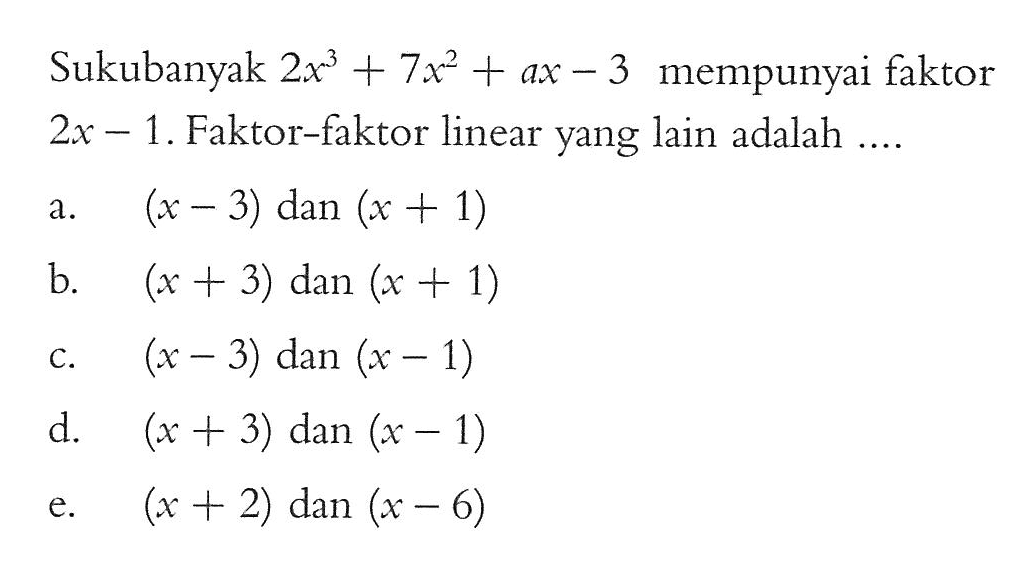 Sukubanyak $2x^3 + 7x^2 + ax - 3$ mempunyai faktor $2x - 1$. Faktor-faktor linear yang lain adalah ....

a. $(x - 3)$ dan $(x + 1)$

b. $(x + 3)$ dan $(x + 1)$

c. $(x - 3)$ dan $(x - 1)$

d. $(x + 3)$ dan $(x - 1)$

e. $(x + 2)$ dan $(x - 6)$